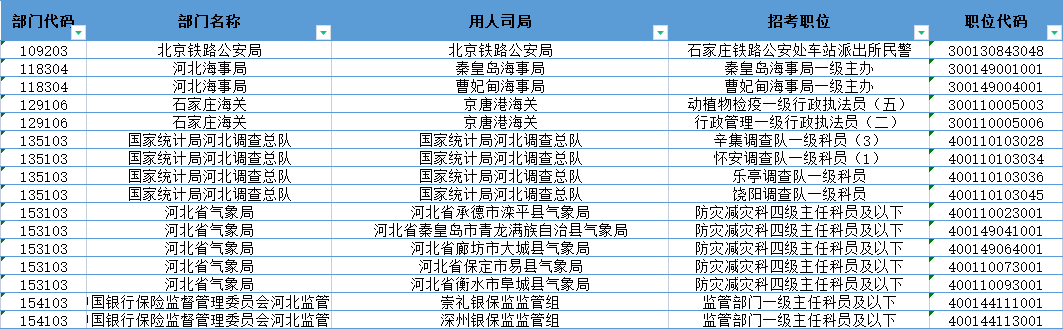 | 部门代码 | 部门名称 | 用人司局 | 招考职位 | 职位代码 |
|---|---|---|---|---|
| 109203 | 北京铁路公安局 | 北京铁路公安局 | 石家庄铁路公安处车站派出所民警 | 300130843048 |
| 118304 | 河北海事局 | 秦皇岛海事局 | 秦皇岛海事局一级主办 | 300149001001 |
| 118304 | 河北海事局 | 曹妃甸海事局 | 曹妃甸海事局一级主办 | 300149004001 |
| 129106 | 石家庄海关 | 京唐港海关 | 动植物检疫一级行政执法员（五） | 300110005003 |
| 129106 | 石家庄海关 | 京唐港海关 | 行政管理一级行政执法员（二） | 300110005006 |
| 135103 | 国家统计局河北调查总队 | 国家统计局河北调查总队 | 辛集调查队一级科员（3） | 400110103028 |
| 135103 | 国家统计局河北调查总队 | 国家统计局河北调查总队 | 怀安调查队一级科员（1） | 400110103034 |
| 135103 | 国家统计局河北调查总队 | 国家统计局河北调查总队 | 乐亭调查队一级科员 | 400110103036 |
| 135103 | 国家统计局河北调查总队 | 国家统计局河北调查总队 | 饶阳调查队一级科员 | 400110103045 |
| 153103 | 河北省气象局 | 河北省承德市滦平县气象局 | 防灾减灾科四级主任科员及以下 | 400110023001 |
| 153103 | 河北省气象局 | 河北省秦皇岛市青龙满族自治县气象局 | 防灾减灾科四级主任科员及以下 | 400149041001 |
| 153103 | 河北省气象局 | 河北省廊坊市大城县气象局 | 防灾减灾科四级主任科员及以下 | 400149064001 |
| 153103 | 河北省气象局 | 河北省保定市易县气象局 | 防灾减灾科四级主任科员及以下 | 400110073001 |
| 153103 | 河北省气象局 | 河北省衡水市阜城县气象局 | 防灾减灾科四级主任科员及以下 | 400110093001 |
| 154103 | 国银行保险监督管理委员会河北监管 | 崇礼银保监监管组 | 监管部门一级主任科员及以下 | 400144111001 |
| 154103 | 国银行保险监督管理委员会河北监管 | 深州银保监监管组 | 监管部门一级主任科员及以下 | 400144113001 |